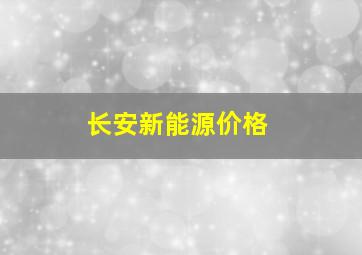 长安新能源价格